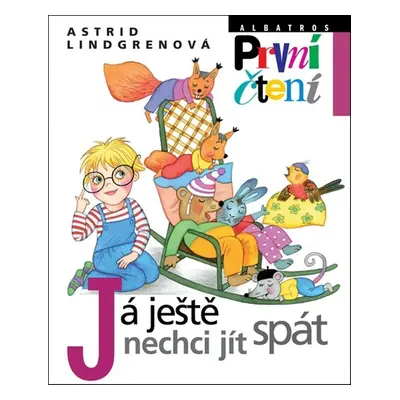 ASTRID LINDGRENOVÁ

ALBATROS

První čtení

Já ještě nechci jít spát